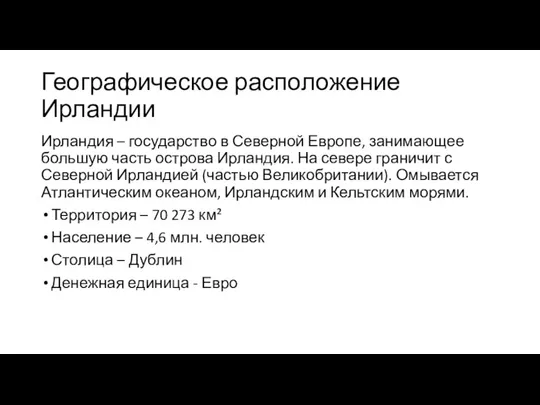 Географическое расположение Ирландии

Ирландия – государство в Северной Европе, занимающее большую часть острова Ирландия. На севере граничит с Северной Ирландией (частью Великобритании). Омывается Атлантическим океаном, Ирландским и Кельтским морями.

• Территория – 70 273 км²
• Население – 4,6 млн. человек
• Столица – Дублин
• Денежная единица - Евро